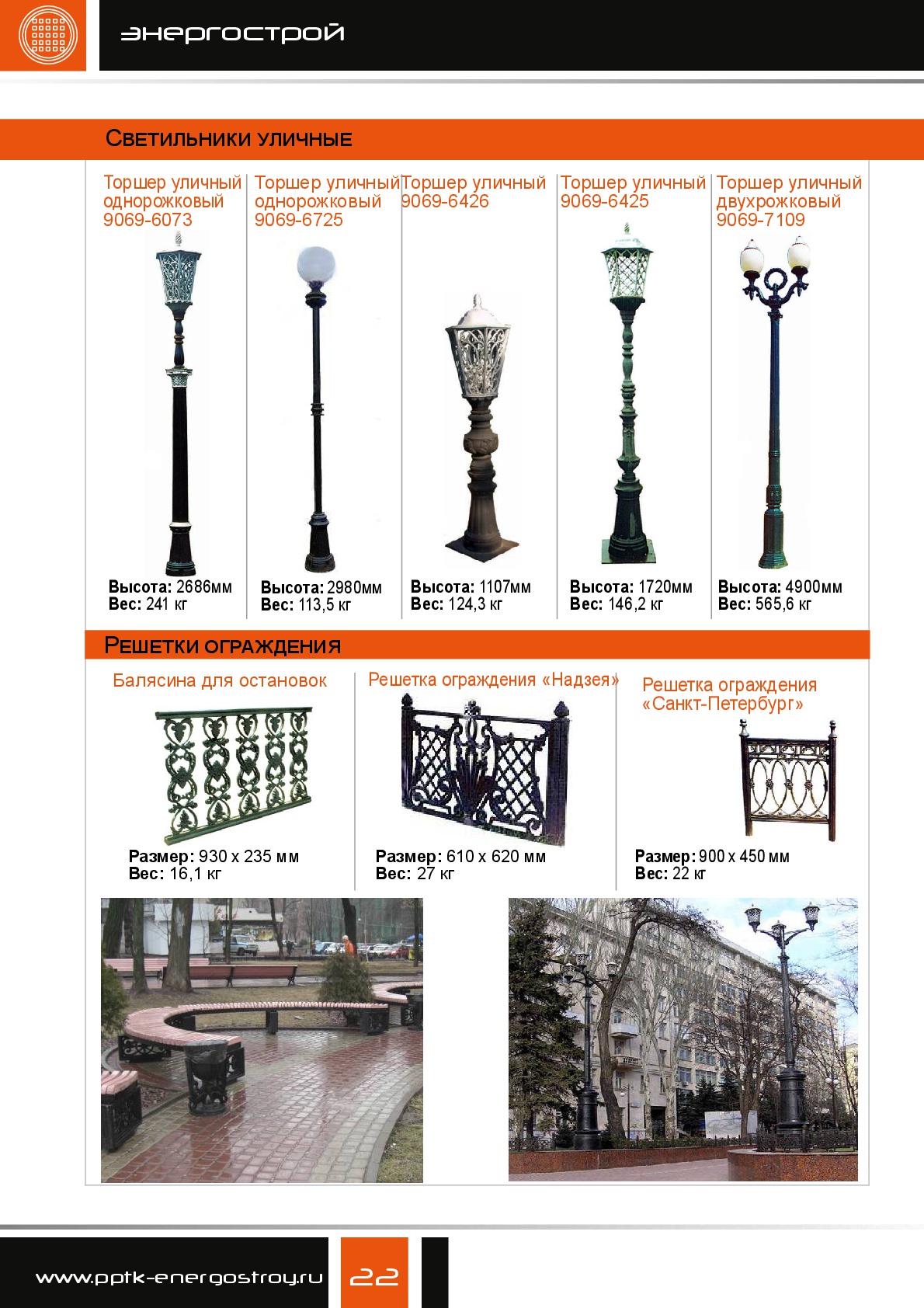 энергострой

Светильники уличные

Торшер уличный однорожковый 9069-6073

Высота: 2686мм
Вес: 241 кг

Торшер уличный однорожковый 9069-6725

Высота: 2980мм
Вес: 113,5 кг

Торшер уличный 9069-6426

Высота: 1107мм
Вес: 124,3 кг

Торшер уличный 9069-6425

Высота: 1720мм
Вес: 146,2 кг

Торшер уличный двухрожковый 9069-7109

Высота: 4900мм
Вес: 565,6 кг

Решетки ограждения

Балясина для остановок

Размер: 930 х 235 мм
Вес: 16,1 кг

Решетка ограждения «Надзея»

Размер: 610 х 620 мм
Вес: 27 кг

Решетка ограждения «Санкт-Петербург»

Размер: 900 х 450 мм
Вес: 22 кг

www.pptk-energostroy.ru

22